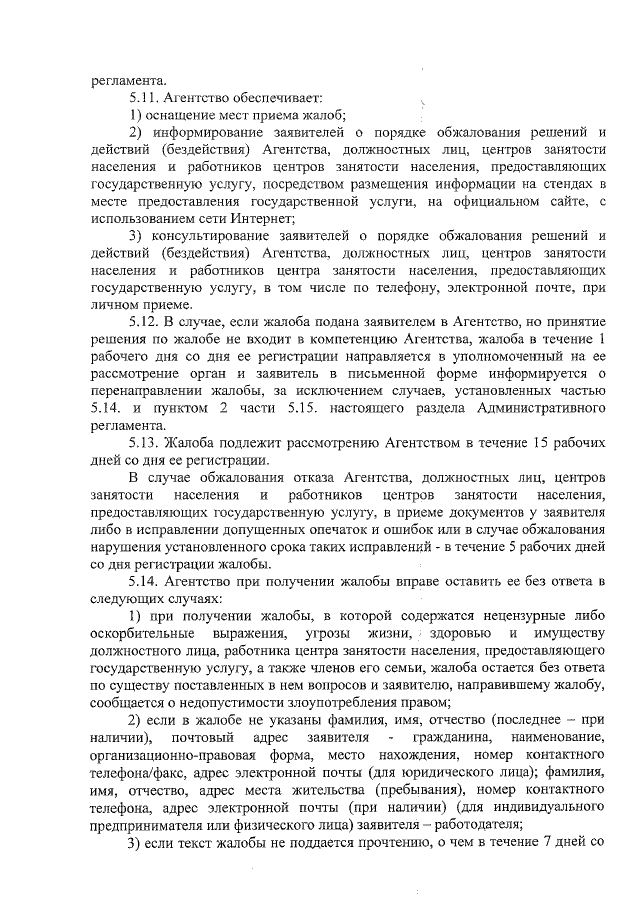 регламента.

5.11. Агентство обеспечивает:

1) оснащение мест приема жалоб;

2) информирование заявителей о порядке обжалования решений и действий (бездействия) Агентства, должностных лиц, центров занятости населения и работников центров занятости населения, предоставляющих государственную услугу, посредством размещения информации на стендах в месте предоставления государственной услуги, на официальном сайте, с использованием сети Интернет;

3) консультирование заявителей о порядке обжалования решений и действий (бездействия) Агентства, должностных лиц, центров занятости населения и работников центра занятости населения, предоставляющих государственную услугу, в том числе по телефону, электронной почте, при личном приеме.

5.12. В случае, если жалоба подана заявителем в Агентство, но принятие решения по жалобе не входит в компетенцию Агентства, жалоба в течение 1 рабочего дня со дня ее регистрации направляется в уполномоченный на ее рассмотрение орган и заявитель в письменной форме информируется о перенаправлении жалобы, за исключением случаев, установленных частью 5.14. и пунктом 2 части 5.15. настоящего раздела Административного регламента.

5.13. Жалоба подлежит рассмотрению Агентством в течение 15 рабочих дней со дня ее регистрации.

В случае обжалования отказа Агентства, должностных лиц, центров занятости населения и работников центров занятости населения, предоставляющих государственную услугу, в приеме документов у заявителя либо в исправлении допущенных опечаток и ошибок или в случае обжалования нарушения установленного срока таких исправлений - в течение 5 рабочих дней со дня регистрации жалобы.

5.14. Агентство при получении жалобы вправе оставить ее без ответа в следующих случаях:

1) при получении жалобы, в которой содержатся нецензурные либо оскорбительные выражения, угрозы жизни, здоровью и имуществу должностного лица, работника центра занятости населения, предоставляющего государственную услугу, а также членов его семьи, жалоба остается без ответа по существу поставленных в нем вопросов и заявителю, направившему жалобу, сообщается о недопустимости злоупотребления правом;

2) если в жалобе не указаны фамилия, имя, отчество (последнее – при наличии), почтовый адрес заявителя - гражданина, наименование, организационно-правовая форма, место нахождения, номер контактного телефона/факс, адрес электронной почты (для юридического лица); фамилия, имя, отчество, адрес места жительства (пребывания), номер контактного телефона, адрес электронной почты (при наличии) (для индивидуального предпринимателя или физического лица) заявителя – работодателя;

3) если текст жалобы не поддается прочтению, о чем в течение 7 дней со